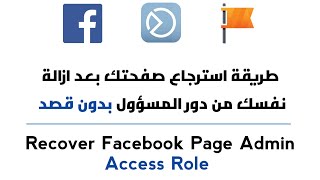 f

طريقة استرجاع صفحتك بعد ازالة نفسك من دور المسؤول بدون قصد

Recover Facebook Page Admin Access Role